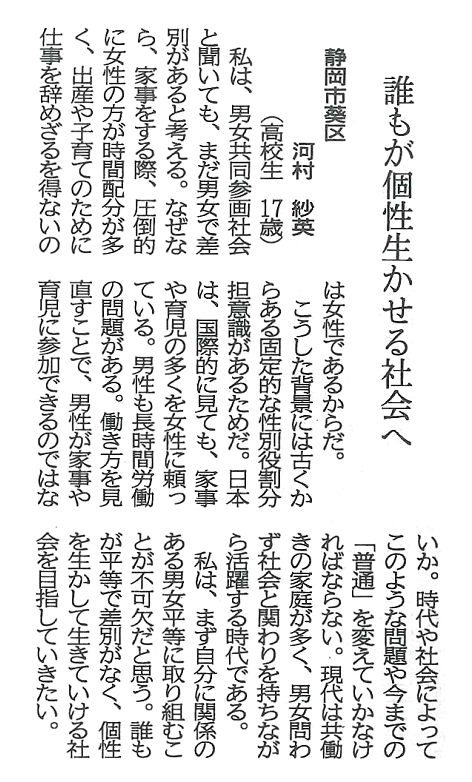 誰もが個性生かせる社会へ

静岡市葵区
河村　紗英
（高校生　17歳）

私は、男女共同参画社会と聞いても、まだ男女で差別があると考える。なぜなら、家事をする際、圧倒的に女性の方が時間配分が多く、出産や子育てのために仕事を辞めざるを得ないのは女性であるからだ。

こうした背景には古くからある固定的な性別役割分担意識があるためだ。日本は、国際的に見ても、家事や育児の多くを女性に頼っている。男性も長時間労働の問題がある。働き方を見直すことで、男性が家事や育児に参加できるのではないか。時代や社会によってこのような問題や今までの「普通」を変えていかなければならない。現代は共働きの家庭が多く、男女問わず社会と関わりを持ちながら活躍する時代である。

私は、まず自分に関係のある男女平等に取り組むことが不可欠だと思う。誰もが平等で差別がなく、個性を生かして生きていける社会を目指していきたい。